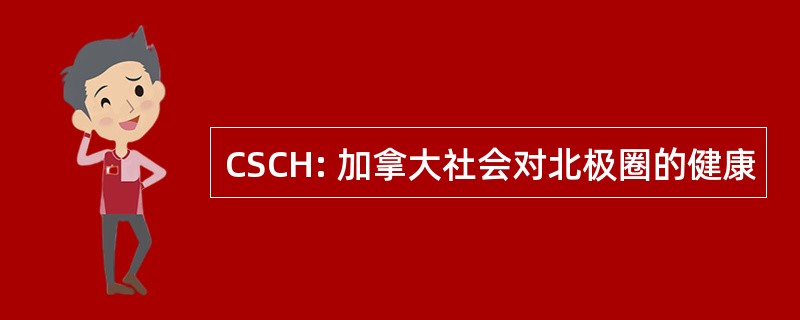 CSCH: 加拿大社会对北极圈的健康